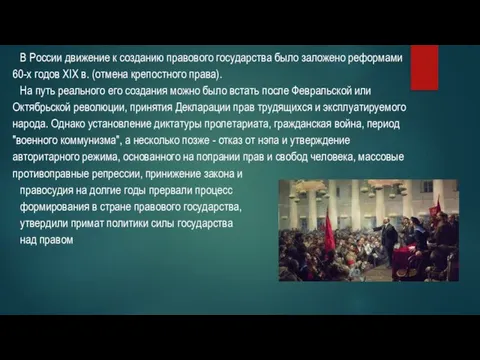 В России движение к созданию правового государства было заложено реформами 60-х годов XIX в. (отмена крепостного права).

На путь реального его создания можно было встать после Февральской или Октябрьской революции, принятия Декларации прав трудящихся и эксплуатируемого народа. Однако установление диктатуры пролетариата, гражданская война, период "военного коммунизма", а несколько позже - отказ от нэпа и утверждение авторитарного режима, основанного на попрании прав и свобод человека, массовые противоправные репрессии, принижение закона и правосудия на долгие годы прервали процесс формирования в стране правового государства, утвердили примат политики силы государства над правом